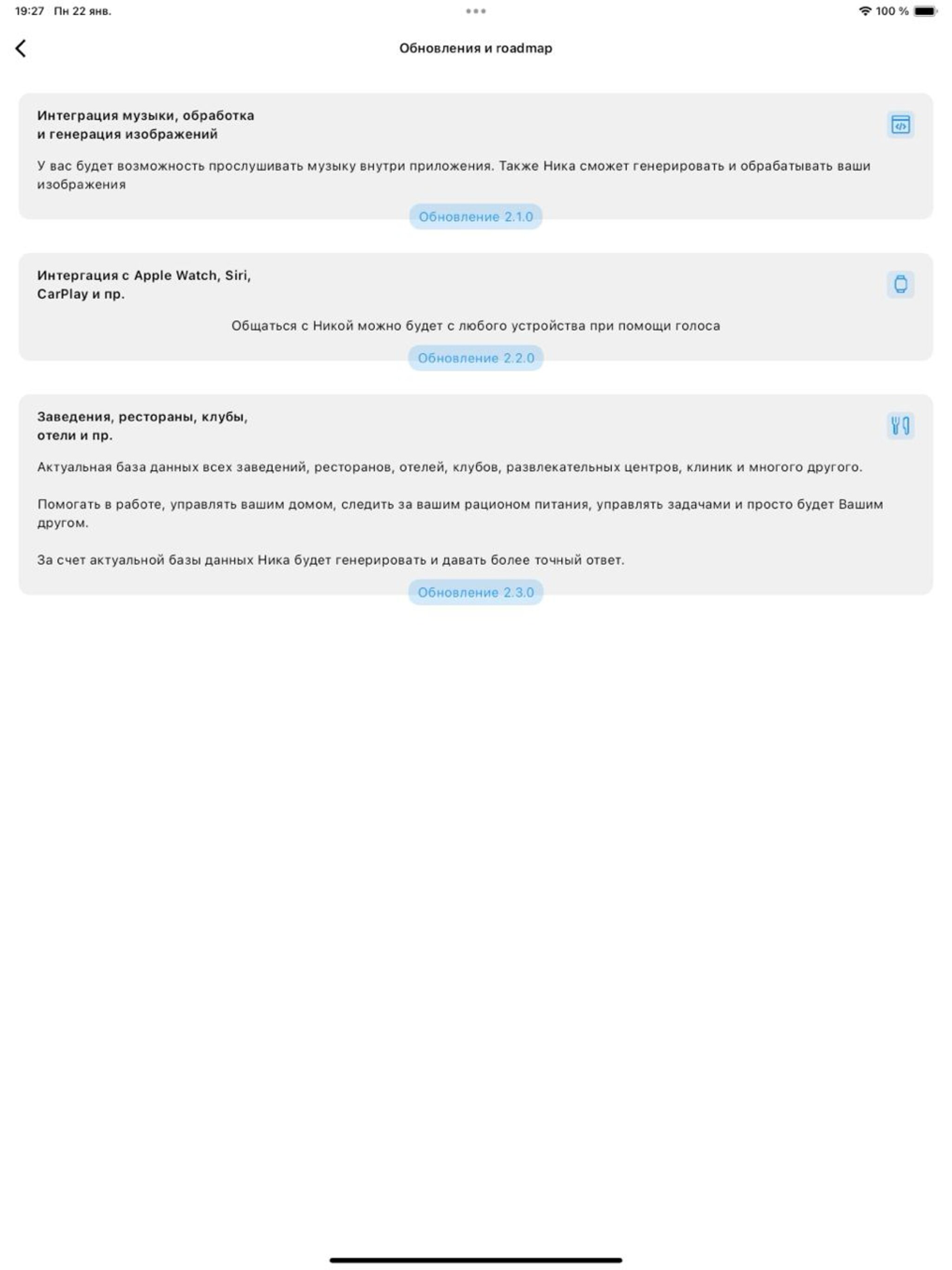 19:27 Пн 22 янв.

100 %

Обновления и roadmap

Интеграция музыки, обработка и генерация изображений

У вас будет возможность прослушивать музыку внутри приложения. Также Ника сможет генерировать и обрабатывать ваши изображения

Обновление 2.1.0

Интергация с Apple Watch, Siri, CarPlay и пр.

Общаться с Никой можно будет с любого устройства при помощи голоса

Обновление 2.2.0

Заведения, рестораны, клубы, отели и пр.

Актуальная база данных всех заведений, ресторанов, отелей, клубов, развлекательных центров, клиник и многого другого.

Помогать в работе, управлять вашим домом, следить за вашим рационом питания, управлять задачами и просто будет Вашим другом.

За счет актуальной базы данных Ника будет генерировать и давать более точный ответ.

Обновление 2.3.0